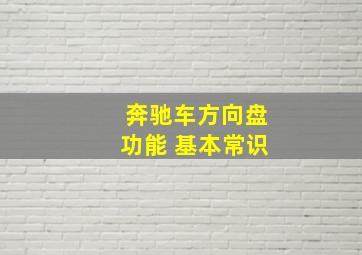 奔驰车方向盘
功能 基本常识